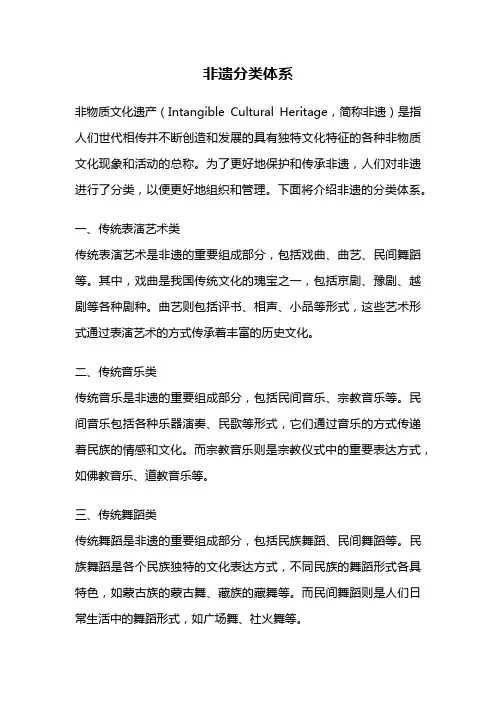 非遗分类体系

非物质文化遗产（Intangible Cultural Heritage，简称非遗）是指人们世代相传并不断创造和发展的具有独特文化特征的各种非物质文化现象和活动的总称。为了更好地保护和传承非遗，人们对非遗进行了分类，以便更好地组织和管理。下面将介绍非遗的分类体系。

一、传统表演艺术类
传统表演艺术是非遗的重要组成部分，包括戏曲、曲艺、民间舞蹈等。其中，戏曲是我国传统文化的瑰宝之一，包括京剧、豫剧、越剧等各种剧种。曲艺则包括评书、相声、小品等形式，这些艺术形式通过表演艺术的方式传承着丰富的历史文化。

二、传统音乐类
传统音乐是非遗的重要组成部分，包括民间音乐、宗教音乐等。民间音乐包括各种乐器演奏、民歌等形式，它们通过音乐的方式传递着民族的情感和文化。而宗教音乐则是宗教仪式中的重要表达方式，如佛教音乐、道教音乐等。

三、传统舞蹈类
传统舞蹈是非遗的重要组成部分，包括民族舞蹈、民间舞蹈等。民族舞蹈是各个民族独特的文化表达方式，不同民族的舞蹈形式各具特色，如蒙古族的蒙古舞、藏族的藏舞等。而民间舞蹈则是人们日常生活中的舞蹈形式，如广场舞、社火舞等。